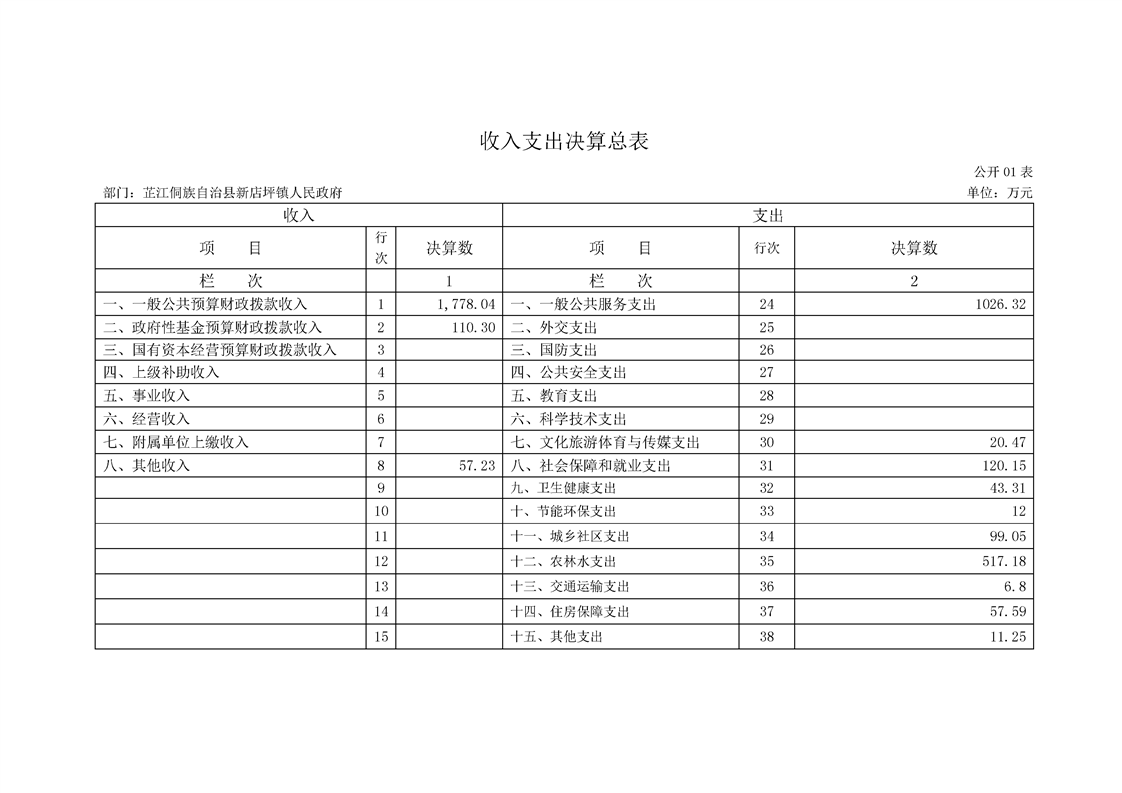 收入支出决算总表

公开 01 表

部门：芷江侗族自治县新店坪镇人民政府

单位：万元

| 收入 | | | 支出 | | |
|---|---|---|---|---|---|
| 项　　目 | 行次 | 决算数 | 项　　目 | 行次 | 决算数 |
| 栏　　次 | | 1 | 栏　　次 | | 2 |
| 一、一般公共预算财政拨款收入 | 1 | 1,778.04 | 一、一般公共服务支出 | 24 | 1026.32 |
| 二、政府性基金预算财政拨款收入 | 2 | 110.30 | 二、外交支出 | 25 | |
| 三、国有资本经营预算财政拨款收入 | 3 | | 三、国防支出 | 26 | |
| 四、上级补助收入 | 4 | | 四、公共安全支出 | 27 | |
| 五、事业收入 | 5 | | 五、教育支出 | 28 | |
| 六、经营收入 | 6 | | 六、科学技术支出 | 29 | |
| 七、附属单位上缴收入 | 7 | | 七、文化旅游体育与传媒支出 | 30 | 20.47 |
| 八、其他收入 | 8 | 57.23 | 八、社会保障和就业支出 | 31 | 120.15 |
| | 9 | | 九、卫生健康支出 | 32 | 43.31 |
| | 10 | | 十、节能环保支出 | 33 | 12 |
| | 11 | | 十一、城乡社区支出 | 34 | 99.05 |
| | 12 | | 十二、农林水支出 | 35 | 517.18 |
| | 13 | | 十三、交通运输支出 | 36 | 6.8 |
| | 14 | | 十四、住房保障支出 | 37 | 57.59 |
| | 15 | | 十五、其他支出 | 38 | 11.25 |